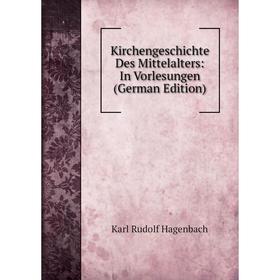 Kirchengeschichte Des Mittelalters: In Vorlesungen (German Edition)

Karl Rudolf Hagenbach